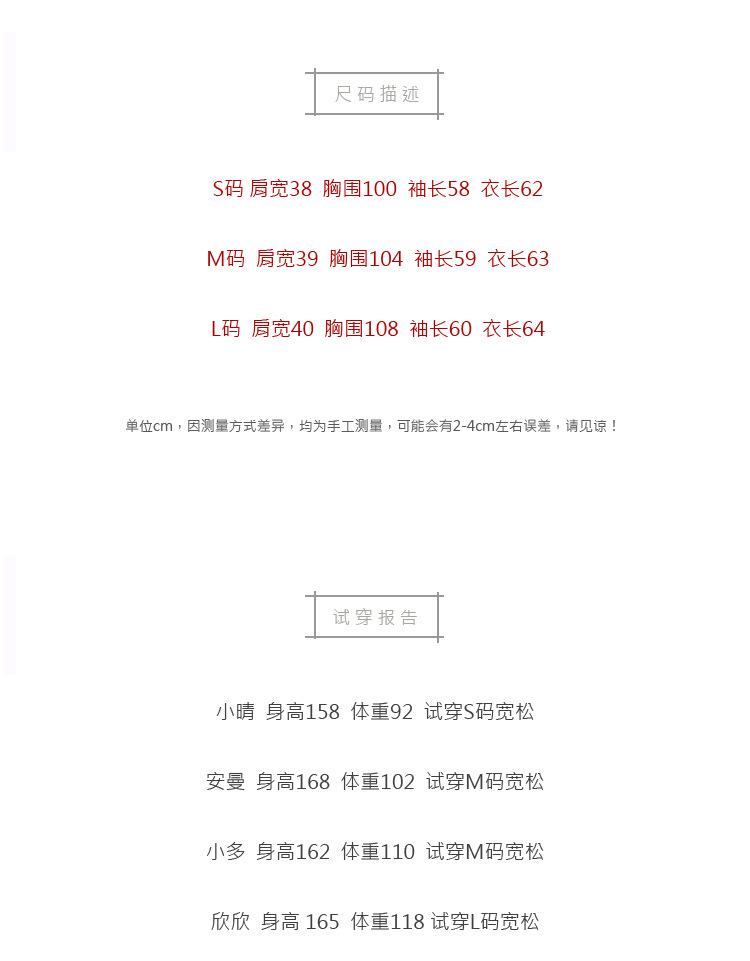 尺码描述

S码 肩宽38 胸围100 袖长58 衣长62

M码 肩宽39 胸围104 袖长59 衣长63

L码 肩宽40 胸围108 袖长60 衣长64

单位cm，因测量方式差异，均为手工测量，可能会有2-4cm左右误差，请见谅！

试穿报告

小晴 身高158 体重92 试穿S码宽松

安曼 身高168 体重102 试穿M码宽松

小多 身高162 体重110 试穿M码宽松

欣欣 身高 165 体重118 试穿L码宽松